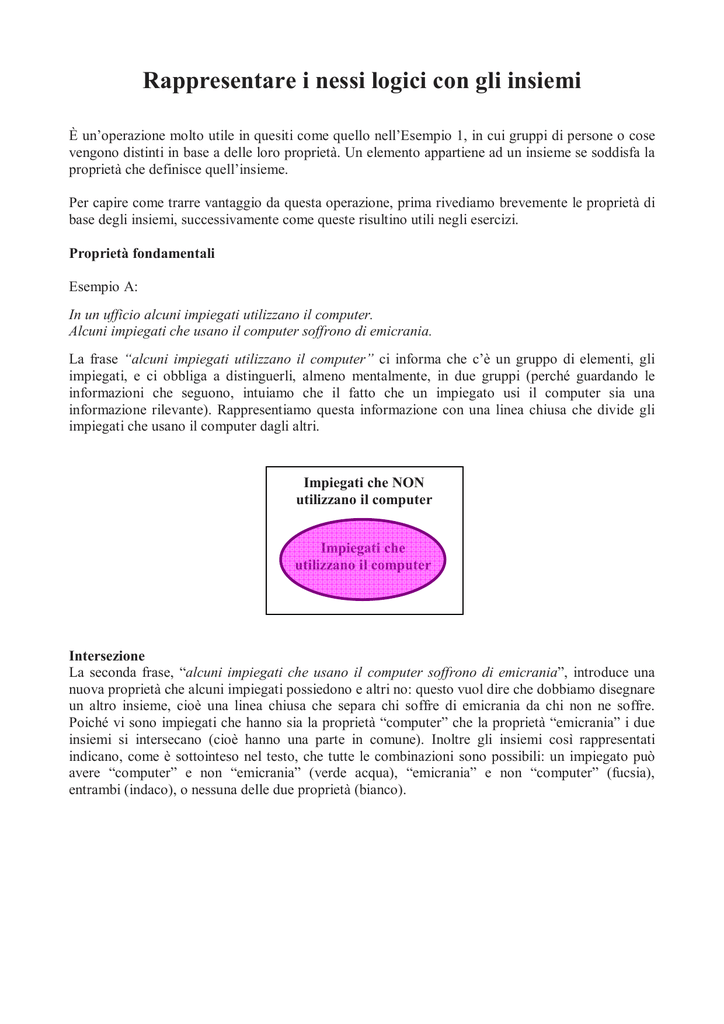 Rappresentare i nessi logici con gli insiemi

È un'operazione molto utile in quesiti come quello nell'Esempio 1, in cui gruppi di persone o cose vengono distinti in base a delle loro proprietà. Un elemento appartiene ad un insieme se soddisfa la proprietà che definisce quell'insieme.

Per capire come trarre vantaggio da questa operazione, prima rivediamo brevemente le proprietà di base degli insiemi, successivamente come queste risultino utili negli esercizi.

Proprietà fondamentali

Esempio A:

In un ufficio alcuni impiegati utilizzano il computer.
Alcuni impiegati che usano il computer soffrono di emicrania.

La frase "alcuni impiegati utilizzano il computer" ci informa che c'è un gruppo di elementi, gli impiegati, e ci obbliga a distinguerli, almeno mentalmente, in due gruppi (perché guardando le informazioni che seguono, intuiamo che il fatto che un impiegato usi il computer sia una informazione rilevante). Rappresentiamo questa informazione con una linea chiusa che divide gli impiegati che usano il computer dagli altri.

Impiegati che NON utilizzano il computer

Impiegati che utilizzano il computer

Intersezione
La seconda frase, "alcuni impiegati che usano il computer soffrono di emicrania", introduce una nuova proprietà che alcuni impiegati possiedono e altri no: questo vuol dire che dobbiamo disegnare un altro insieme, cioè una linea chiusa che separa chi soffre di emicrania da chi non ne soffre. Poiché vi sono impiegati che hanno sia la proprietà "computer" che la proprietà "emicrania" i due insiemi si intersecano (cioè hanno una parte in comune). Inoltre gli insiemi così rappresentati indicano, come è sottointeso nel testo, che tutte le combinazioni sono possibili: un impiegato può avere "computer" e non "emicrania" (verde acqua), "emicrania" e non "computer" (fucsia), entrambi (indaco), o nessuna delle due proprietà (bianco).